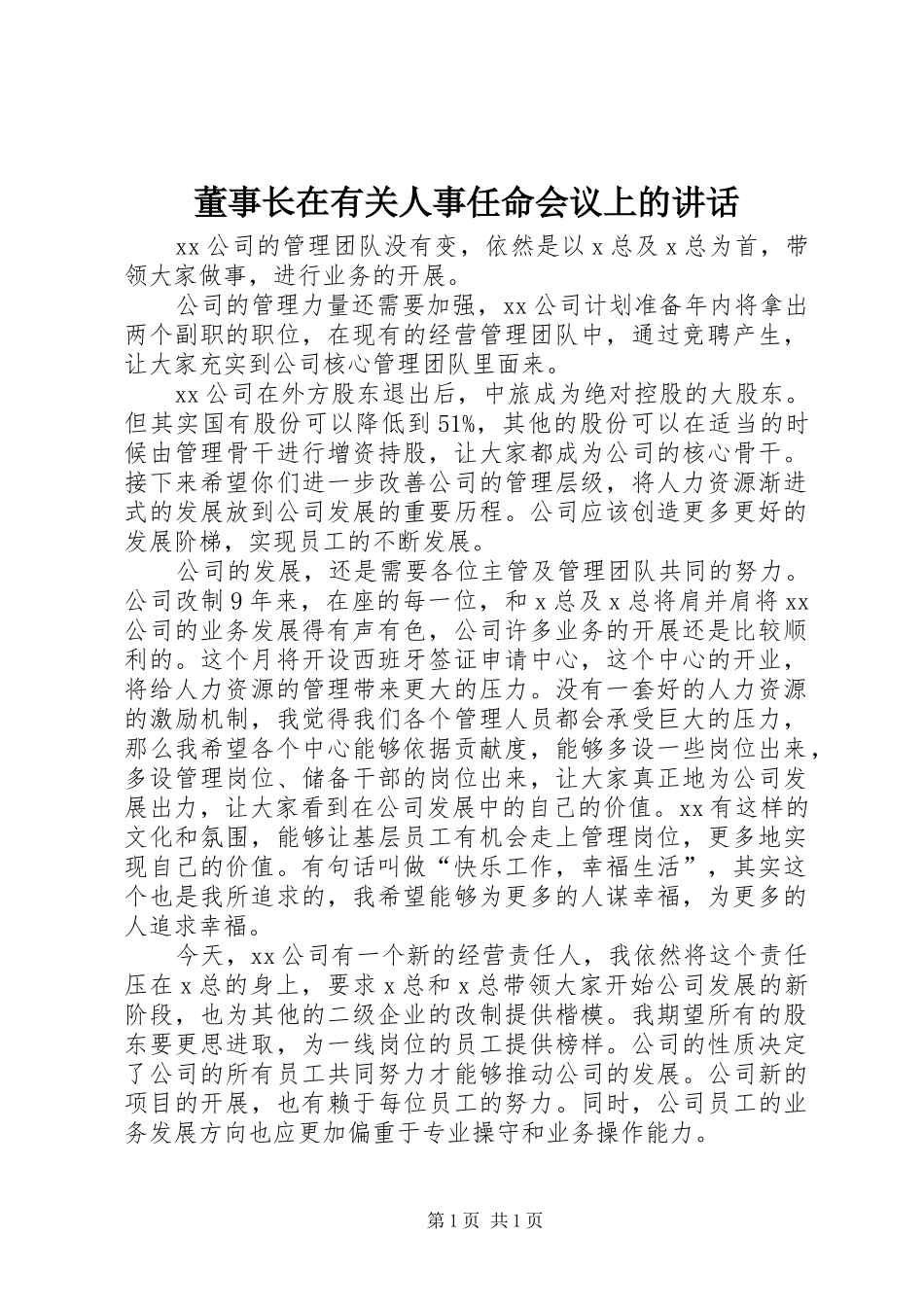 董事长在有关人事任命会议上的讲话

xx公司的管理团队没有变，依然是以x总及x总为首，带领大家做事，进行业务的开展。

公司的管理力量还需要加强，xx公司计划准备年内将拿出两个副职的职位，在现有的经营管理团队中，通过竞聘产生，让大家充实到公司核心管理团队里面来。

xx公司在外方股东退出后，中旅成为绝对控股的大股东。但其实国有股份可以降低到51%，其他的股份可以在适当的时候由管理骨干进行增资持股，让大家都成为公司的核心骨干。接下来希望你们进一步改善公司的管理层级，将人力资源渐进式的发展放到公司发展的重要历程。公司应该创造更多更好的发展阶梯，实现员工的不断发展。

公司的发展，还是需要各位主管及管理团队共同的努力。公司改制9年来，在座的每一位，和x总及x总将肩并肩将xx公司的业务发展得有声有色，公司许多业务的开展还是比较顺利的。这个月将开设西班牙签证申请中心，这个中心的开业，将给人力资源的管理带来更大的压力。没有一套好的人力资源的激励机制，我觉得我们各个管理人员都会承受巨大的压力，那么我希望各个中心能够依据贡献度，能够多设一些岗位出来，多设管理岗位、储备干部的岗位出来，让大家真正地为公司发展出力，让大家看到在公司发展中的自己的价值。xx有这样的文化和氛围，能够让基层员工有机会走上管理岗位，更多地实现自己的价值。有句话叫做“快乐工作，幸福生活”，其实这个也是我所追求的，我希望能够为更多的人谋幸福，为更多的人追求幸福。

今天，xx公司有一个新的经营责任人，我依然将这个责任压在x总的身上，要求x总和x总带领大家开始公司发展的新阶段，也为其他的二级企业的改制提供楷模。我期望所有的股东要更思进取，为一线岗位的员工提供榜样。公司的性质决定了公司的所有员工共同努力才能够推动公司的发展。公司新的项目的开展，也有赖于每位员工的努力。同时，公司员工的业务发展方向也应更加偏重于专业操守和业务操作能力。

第1页 共1页